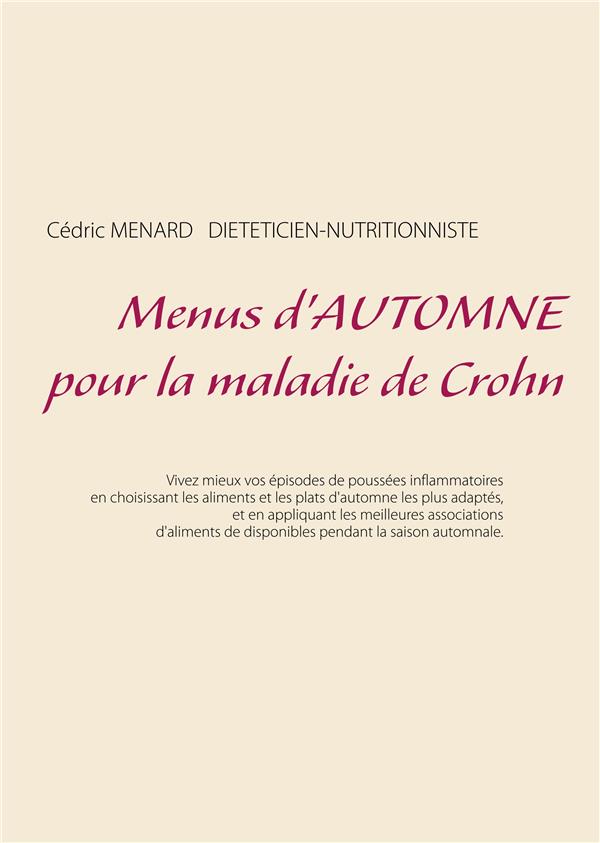 Cédric MENARD DIETETICIEN-NUTRITIONNISTE

Menus d'AUTOMNE
pour la maladie de Crohn

Vivez mieux vos épisodes de poussées inflammatoires en choisissant les aliments et les plats d'automne les plus adaptés, et en appliquant les meilleures associations d'aliments de disponibles pendant la saison automnale.